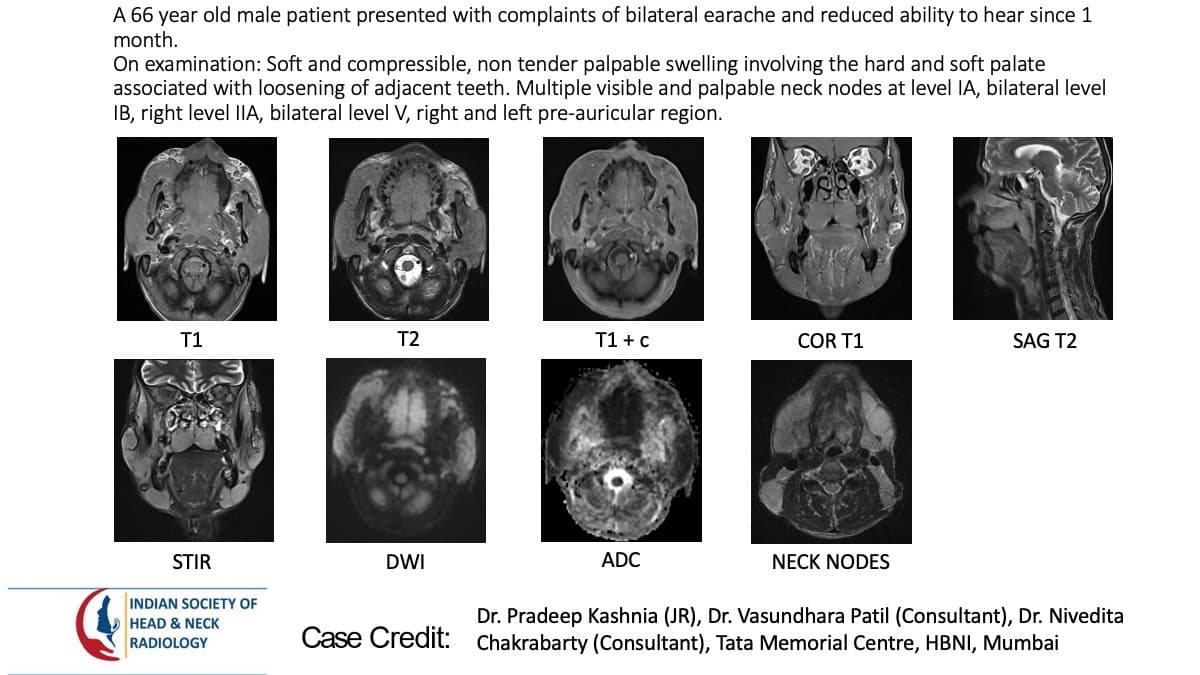 A 66 year old male patient presented with complaints of bilateral earache and reduced ability to hear since 1 month.
On examination: Soft and compressible, non tender palpable swelling involving the hard and soft palate associated with loosening of adjacent teeth. Multiple visible and palpable neck nodes at level IA, bilateral level IB, right level IIA, bilateral level V, right and left pre-auricular region.

T1

T2

T1 + c

COR T1

SAG T2

STIR

DWI

ADC

NECK NODES

INDIAN SOCIETY OF
HEAD & NECK
RADIOLOGY

Case Credit:

Dr. Pradeep Kashnia (JR), Dr. Vasundhara Patil (Consultant), Dr. Nivedita Chakrabarty (Consultant), Tata Memorial Centre, HBNI, Mumbai